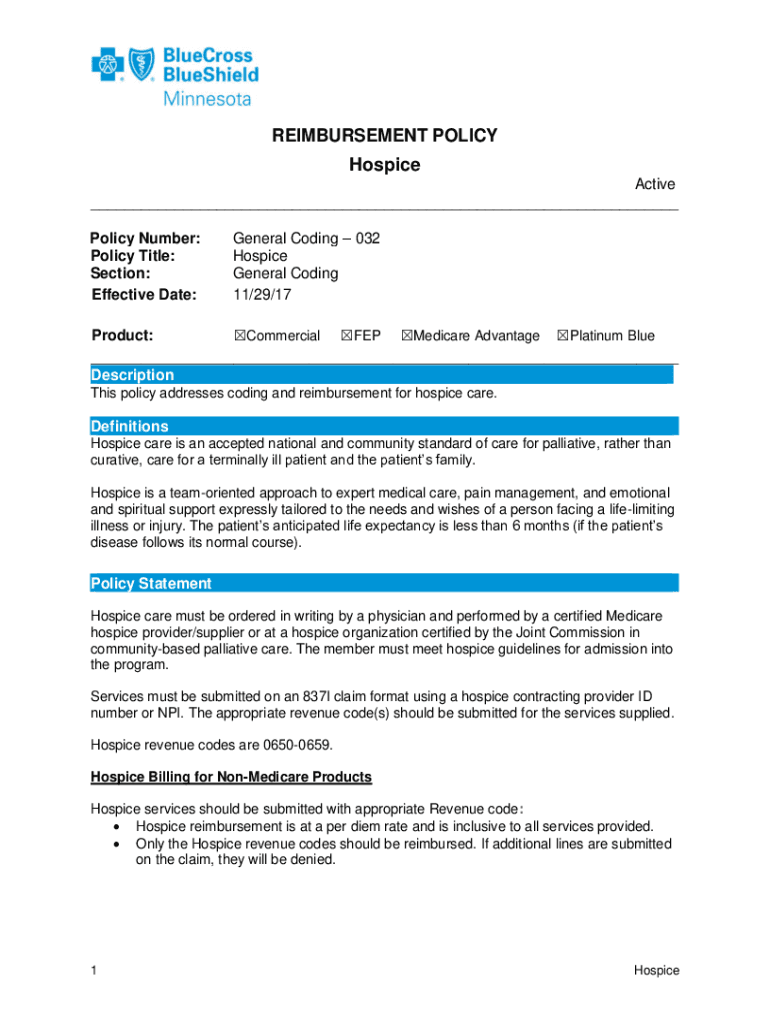 BlueCross BlueShield Minnesota

REIMBURSEMENT POLICY
Hospice

Active

Policy Number: General Coding – 032
Policy Title: Hospice
Section: General Coding
Effective Date: 11/29/17

Product: ☒Commercial ☒FEP ☒Medicare Advantage ☒Platinum Blue

Description
This policy addresses coding and reimbursement for hospice care.

Definitions
Hospice care is an accepted national and community standard of care for palliative, rather than curative, care for a terminally ill patient and the patient's family.

Hospice is a team-oriented approach to expert medical care, pain management, and emotional and spiritual support expressly tailored to the needs and wishes of a person facing a life-limiting illness or injury. The patient's anticipated life expectancy is less than 6 months (if the patient's disease follows its normal course).

Policy Statement

Hospice care must be ordered in writing by a physician and performed by a certified Medicare hospice provider/supplier or at a hospice organization certified by the Joint Commission in community-based palliative care. The member must meet hospice guidelines for admission into the program.

Services must be submitted on an 837I claim format using a hospice contracting provider ID number or NPI. The appropriate revenue code(s) should be submitted for the services supplied.

Hospice revenue codes are 0650-0659.

Hospice Billing for Non-Medicare Products

Hospice services should be submitted with appropriate Revenue code:
• Hospice reimbursement is at a per diem rate and is inclusive to all services provided.
• Only the Hospice revenue codes should be reimbursed. If additional lines are submitted on the claim, they will be denied.

1 Hospice